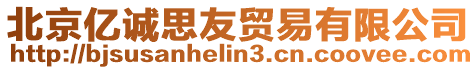 北京亿诚思友贸易有限公司
http://bjsusanhelin3.cn.coovee.com